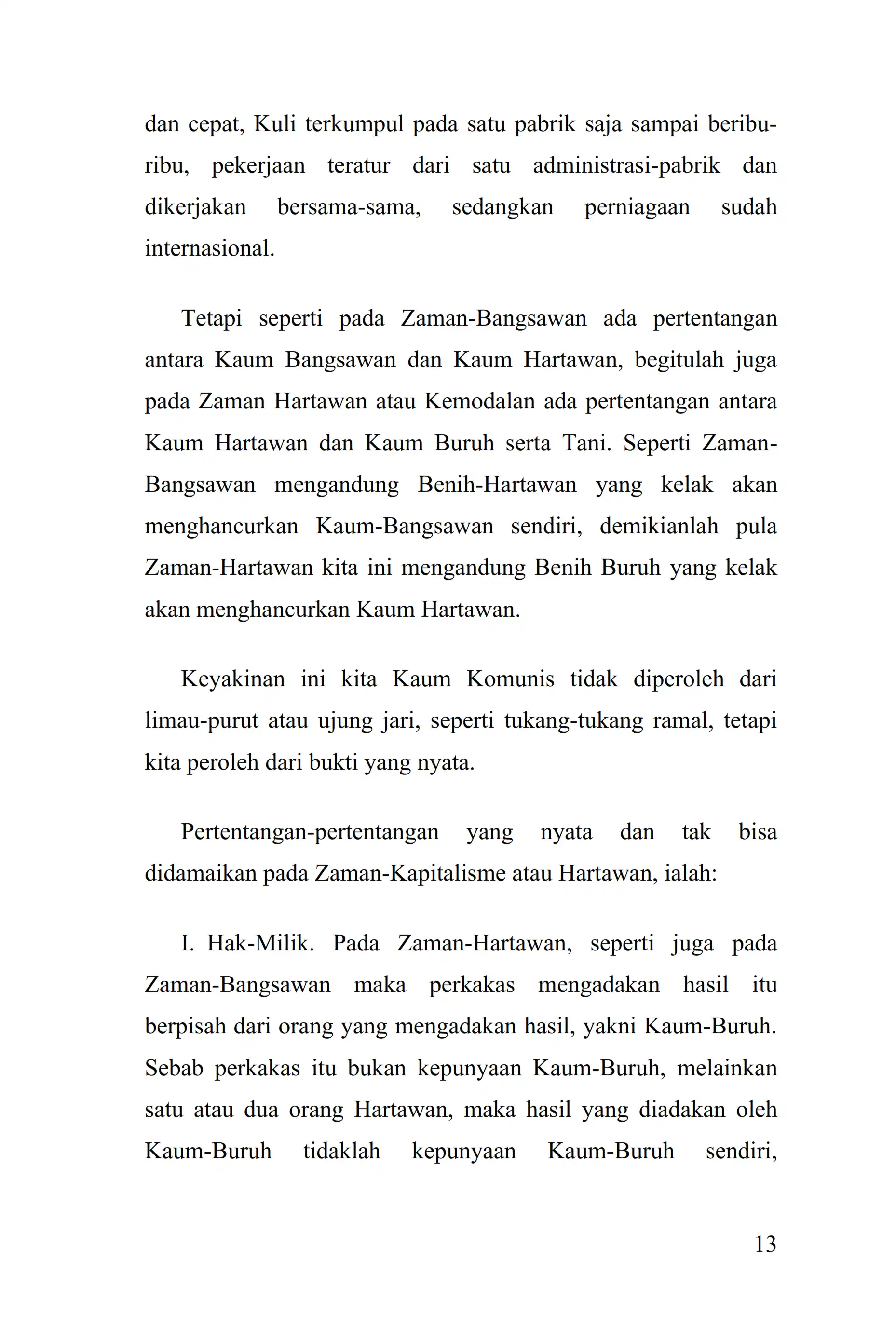 dan cepat, Kuli terkumpul pada satu pabrik saja sampai beribu-ribu, pekerjaan teratur dari satu administrasi-pabrik dan dikerjakan bersama-sama, sedangkan perniagaan sudah internasional.

Tetapi seperti pada Zaman-Bangsawan ada pertentangan antara Kaum Bangsawan dan Kaum Hartawan, begitulah juga pada Zaman Hartawan atau Kemodalan ada pertentangan antara Kaum Hartawan dan Kaum Buruh serta Tani. Seperti Zaman-Bangsawan mengandung Benih-Hartawan yang kelak akan menghancurkan Kaum-Bangsawan sendiri, demikianlah pula Zaman-Hartawan kita ini mengandung Benih Buruh yang kelak akan menghancurkan Kaum Hartawan.

Keyakinan ini kita Kaum Komunis tidak diperoleh dari limau-purut atau ujung jari, seperti tukang-tukang ramal, tetapi kita peroleh dari bukti yang nyata.

Pertentangan-pertentangan yang nyata dan tak bisa didamaikan pada Zaman-Kapitalisme atau Hartawan, ialah:

I. Hak-Milik. Pada Zaman-Hartawan, seperti juga pada Zaman-Bangsawan maka perkakas mengadakan hasil itu berpisah dari orang yang mengadakan hasil, yakni Kaum-Buruh. Sebab perkakas itu bukan kepunyaan Kaum-Buruh, melainkan satu atau dua orang Hartawan, maka hasil yang diadakan oleh Kaum-Buruh tidaklah kepunyaan Kaum-Buruh sendiri,

13